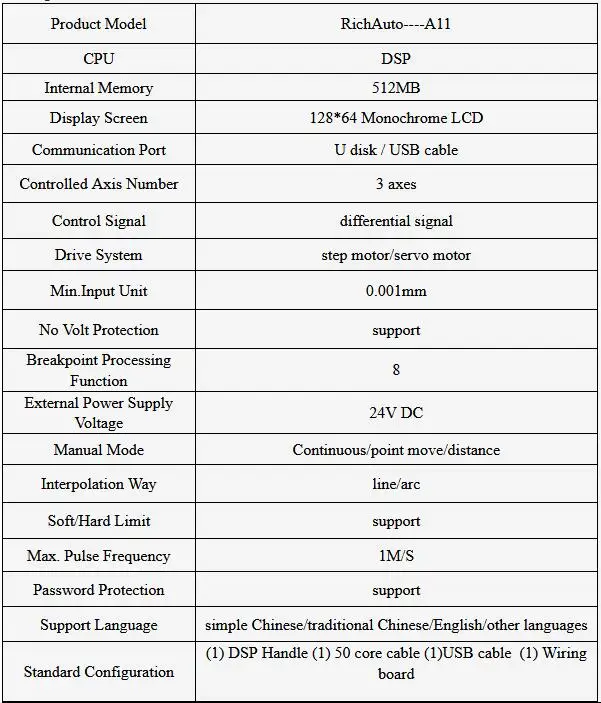 | Product Model | RichAuto----A11 |
|---|---|
| CPU | DSP |
| Internal Memory | 512MB |
| Display Screen | 128*64 Monochrome LCD |
| Communication Port | U disk / USB cable |
| Controlled Axis Number | 3 axes |
| Control Signal | differential signal |
| Drive System | step motor/servo motor |
| Min.Input Unit | 0.001mm |
| No Volt Protection | support |
| Breakpoint Processing Function | 8 |
| External Power Supply Voltage | 24V DC |
| Manual Mode | Continuous/point move/distance |
| Interpolation Way | line/arc |
| Soft/Hard Limit | support |
| Max. Pulse Frequency | 1M/S |
| Password Protection | support |
| Support Language | simple Chinese/traditional Chinese/English/other languages |
| Standard Configuration | (1) DSP Handle (1) 50 core cable (1)USB cable (1) Wiring board |